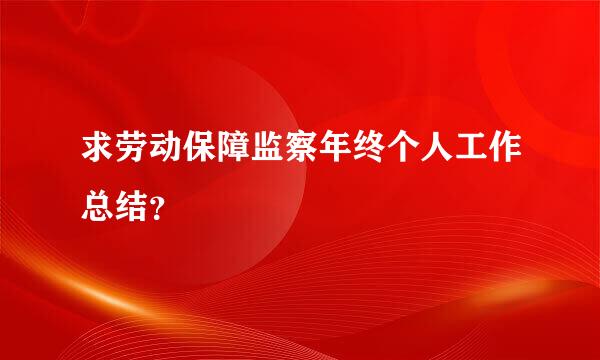 求劳动保障监察年终个人工作总结?